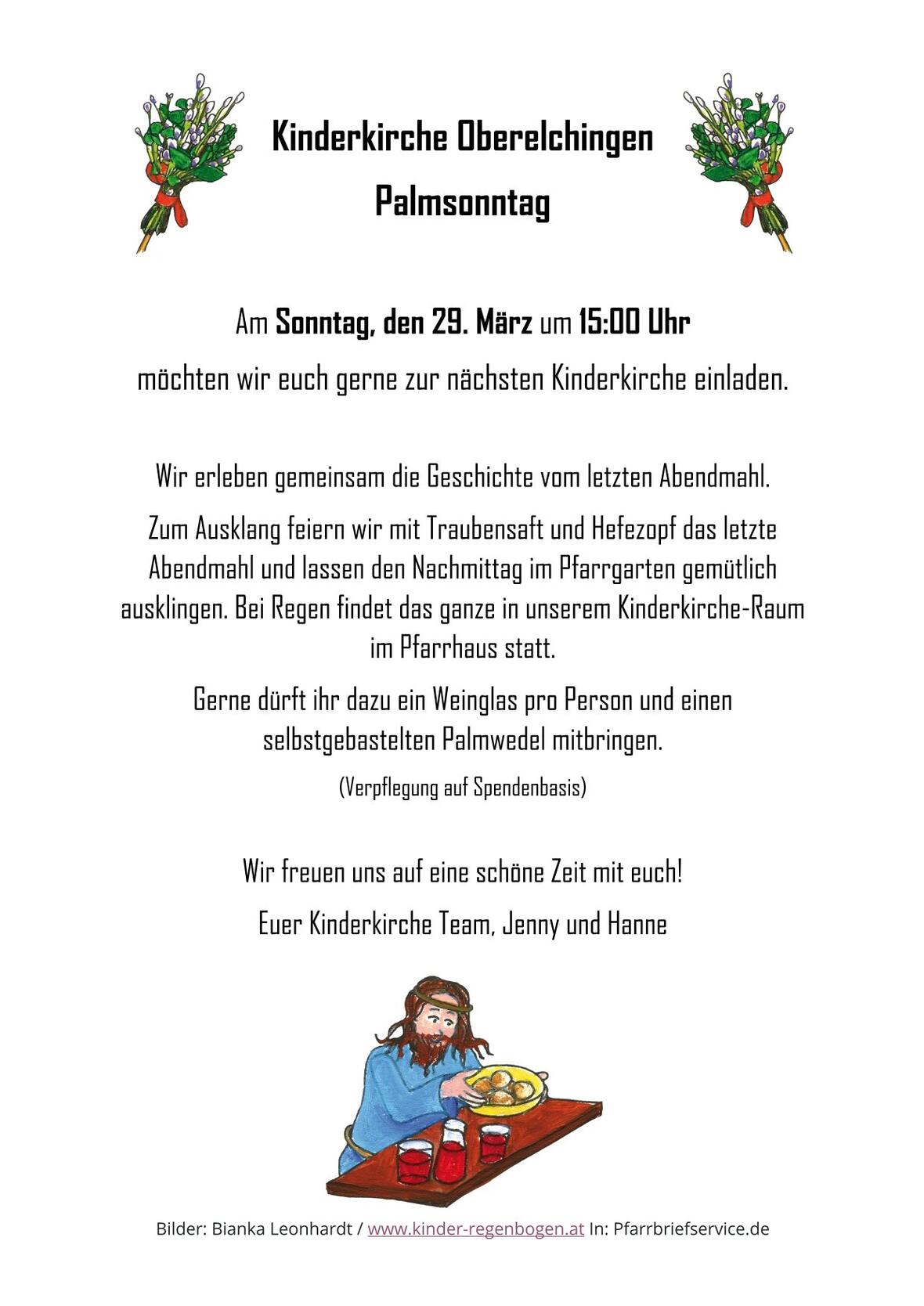 Kinderkirche Oberelchingen

Palmsonntag

Am Sonntag, den 29. März um 15:00 Uhr

möchten wir euch gerne zur nächsten Kinderkirche einladen.

Wir erleben gemeinsam die Geschichte vom letzten Abendmahl.

Zum Ausklang feiern wir mit Traubensaft und Hefezopf das letzte Abendmahl und lassen den Nachmittag im Pfarrgarten gemütlich ausklingen. Bei Regen findet das ganze in unserem Kinderkirche-Raum im Pfarrhaus statt.

Gerne dürft ihr dazu ein Weinglas pro Person und einen selbstgebastelten Palmwedel mitbringen.

(Verpflegung auf Spendenbasis)

Wir freuen uns auf eine schöne Zeit mit euch!

Euer Kinderkirche Team, Jenny und Hanne

Bilder: Bianka Leonhardt / www.kinder-regenbogen.at In: Pfarrbriefservice.de